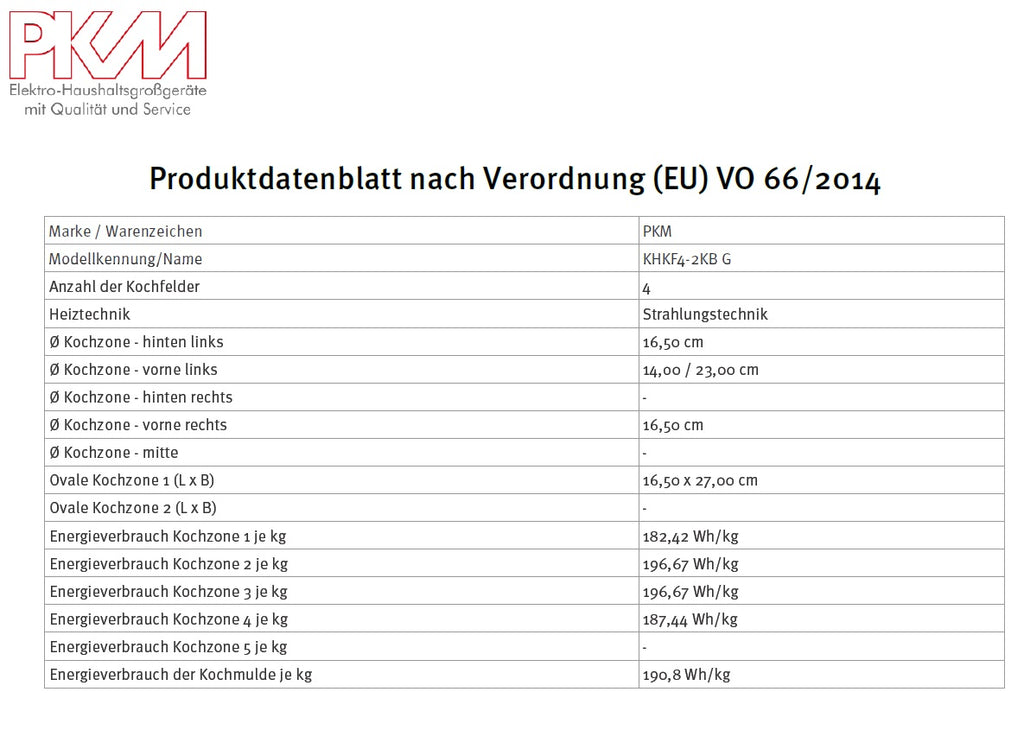 PKM
Elektro-Haushaltsgroßgeräte
mit Qualität und Service

Produktdatenblatt nach Verordnung (EU) VO 66/2014

| Marke / Warenzeichen | PKM |
|---|---|
| Modellkennung/Name | KHKF4-2KB G |
| Anzahl der Kochfelder | 4 |
| Heiztechnik | Strahlungstechnik |
| Ø Kochzone - hinten links | 16,50 cm |
| Ø Kochzone - vorne links | 14,00 / 23,00 cm |
| Ø Kochzone - hinten rechts | - |
| Ø Kochzone - vorne rechts | 16,50 cm |
| Ø Kochzone - mitte | - |
| Ovale Kochzone 1 (L x B) | 16,50 x 27,00 cm |
| Ovale Kochzone 2 (L x B) | - |
| Energieverbrauch Kochzone 1 je kg | 182,42 Wh/kg |
| Energieverbrauch Kochzone 2 je kg | 196,67 Wh/kg |
| Energieverbrauch Kochzone 3 je kg | 196,67 Wh/kg |
| Energieverbrauch Kochzone 4 je kg | 187,44 Wh/kg |
| Energieverbrauch Kochzone 5 je kg | - |
| Energieverbrauch der Kochmulde je kg | 190,8 Wh/kg |